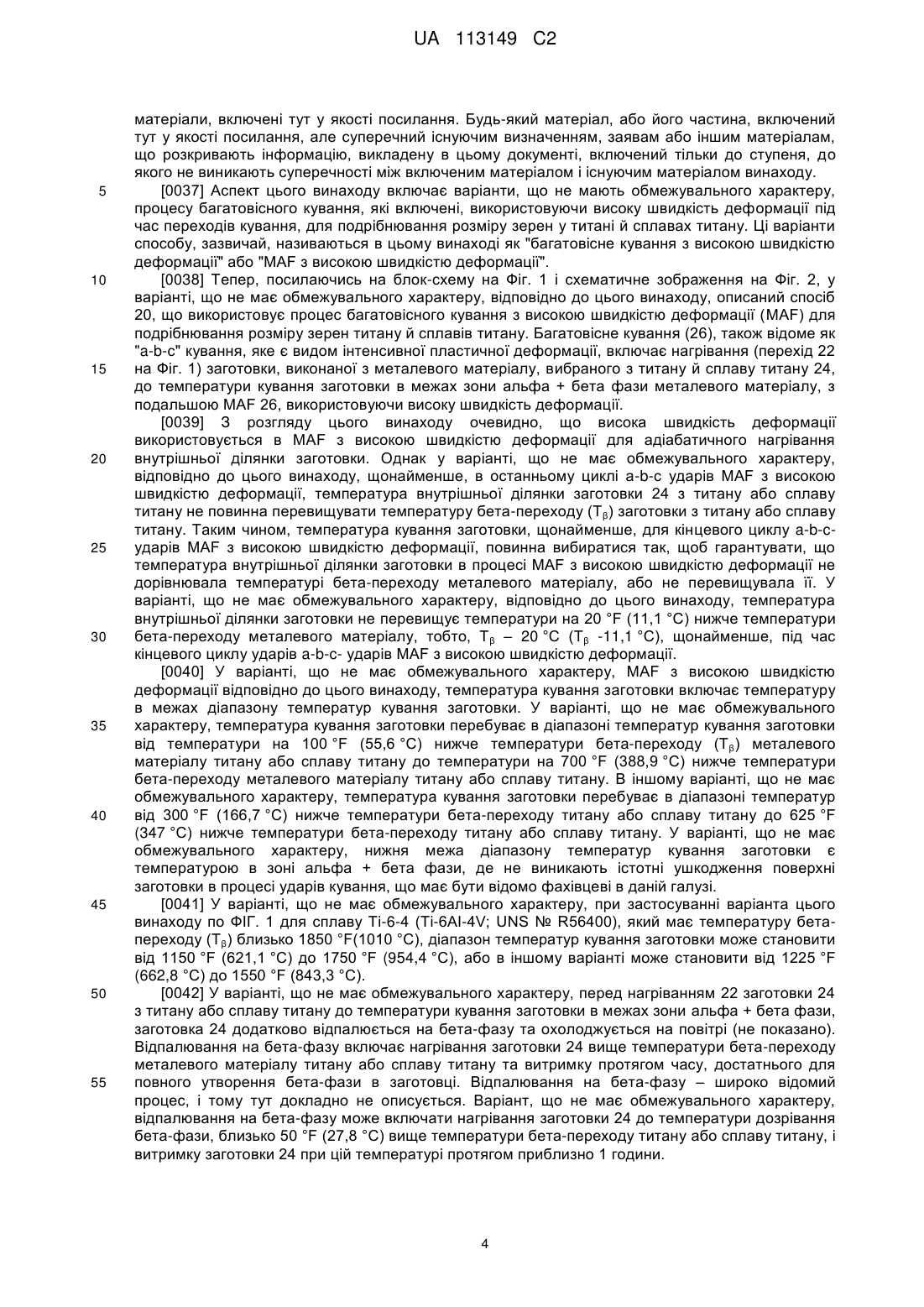 UA 113149 C2

матеріали, включені тут у якості посилання. Будь-який матеріал, або його частина, включений тут у якості посилання, але суперечний існуючим визначенням, заявам або іншим матеріалам, що розкривають інформацію, викладену в цьому документі, включений тільки до ступеня, до якого не виникають суперечності між включеним матеріалом і існуючим матеріалом винаходу.

5 [0037] Аспект цього винаходу включає варіанти, що не мають обмежувального характеру, процесу багатовісного кування, які включені, використовуючи високу швидкість деформації під час переходів кування, для подрібнювання розміру зерен у титані й сплавах титану. Ці варіанти способу, зазвичай, називаються в цьому винаході як "багатовісне кування з високою швидкістю деформації" або "MAF з високою швидкістю деформації".

10 [0038] Тепер, посилаючись на блок-схему на Фіг. 1 і схематичне зображення на Фіг. 2, у варіанті, що не має обмежувального характеру, відповідно до цього винаходу, описаний спосіб 20, що використовує процес багатовісного кування з високою швидкістю деформації (MAF) для подрібнювання розміру зерен титану й сплавів титану. Багатовісне кування (26), також відоме як "a-b-c" кування, яке є видом інтенсивної пластичної деформації, включає нагрівання (перехід 22 15 на Фіг. 1) заготовки, виконаної з металевого матеріалу, вибраного з титану й сплаву титану 24, до температури кування заготовки в межах зони альфа + бета фази металевого матеріалу, з подальшою MAF 26, використовуючи високу швидкість деформації.

[0039] З розгляду цього винаходу очевидно, що висока швидкість деформації використовується в MAF з високою швидкістю деформації для адіабатичного нагрівання 20 внутрішньої ділянки заготовки. Однак у варіанті, що не має обмежувального характеру, відповідно до цього винаходу, щонайменше, в останньому циклі a-b-c ударів MAF з високою швидкістю деформації, температура внутрішньої ділянки заготовки 24 з титану або сплаву титану не повинна перевищувати температуру бета-переходу ($T_\beta$) заготовки з титану або сплаву титану. Таким чином, температура кування заготовки, щонайменше, для кінцевого циклу a-b-c- 25 ударів MAF з високою швидкістю деформації, повинна вибиратися так, щоб гарантувати, що температура внутрішньої ділянки заготовки в процесі MAF з високою швидкістю деформації не дорівнювала температурі бета-переходу металевого матеріалу, або не перевищувала її. У варіанті, що не має обмежувального характеру, відповідно до цього винаходу, температура внутрішньої ділянки заготовки не перевищує температури на 20 °F (11,1 °C) нижче температури 30 бета-переходу металевого матеріалу, тобто, $T_\beta$ – 20 °C ($T_\beta$ -11,1 °C), щонайменше, під час кінцевого циклу ударів a-b-c- ударів MAF з високою швидкістю деформації.

[0040] У варіанті, що не має обмежувального характеру, MAF з високою швидкістю деформації відповідно до цього винаходу, температура кування заготовки включає температуру в межах діапазону температур кування заготовки. У варіанті, що не має обмежувального 35 характеру, температура кування заготовки перебуває в діапазоні температур кування заготовки від температури на 100 °F (55,6 °C) нижче температури бета-переходу ($T_\beta$) металевого матеріалу титану або сплаву титану до температури на 700 °F (388,9 °C) нижче температури бета-переходу металевого матеріалу титану або сплаву титану. В іншому варіанті, що не має обмежувального характеру, температура кування заготовки перебуває в діапазоні температур 40 від 300 °F (166,7 °C) нижче температури бета-переходу титану або сплаву титану до 625 °F (347 °C) нижче температури бета-переходу титану або сплаву титану. У варіанті, що не має обмежувального характеру, нижня межа діапазону температур кування заготовки є температурою в зоні альфа + бета фази, де не виникають істотні ушкодження поверхні заготовки в процесі ударів кування, що має бути відомо фахівцеві в даній галузі.

45 [0041] У варіанті, що не має обмежувального характеру, при застосуванні варіанта цього винаходу по ФІГ. 1 для сплаву Ti-6-4 (Ti-6Al-4V; UNS № R56400), який має температуру бета-переходу ($T_\beta$) близько 1850 °F(1010 °C), діапазон температур кування заготовки може становити від 1150 °F (621,1 °C) до 1750 °F (954,4 °C), або в іншому варіанті може становити від 1225 °F (662,8 °C) до 1550 °F (843,3 °C).

50 [0042] У варіанті, що не має обмежувального характеру, перед нагріванням 22 заготовки 24 з титану або сплаву титану до температури кування заготовки в межах зони альфа + бета фази, заготовка 24 додатково відпалюється на бета-фазу та охолоджується на повітрі (не показано). Відпалювання на бета-фазу включає нагрівання заготовки 24 вище температури бета-переходу металевого матеріалу титану або сплаву титану та витримку протягом часу, достатнього для 55 повного утворення бета-фази в заготовці. Відпалювання на бета-фазу – широко відомий процес, і тому тут докладно не описується. Варіант, що не має обмежувального характеру, відпалювання на бета-фазу може включати нагрівання заготовки 24 до температури дозрівання бета-фази, близько 50 °F (27,8 °C) вище температури бета-переходу титану або сплаву титану, і витримку заготовки 24 при цій температурі протягом приблизно 1 години.

4